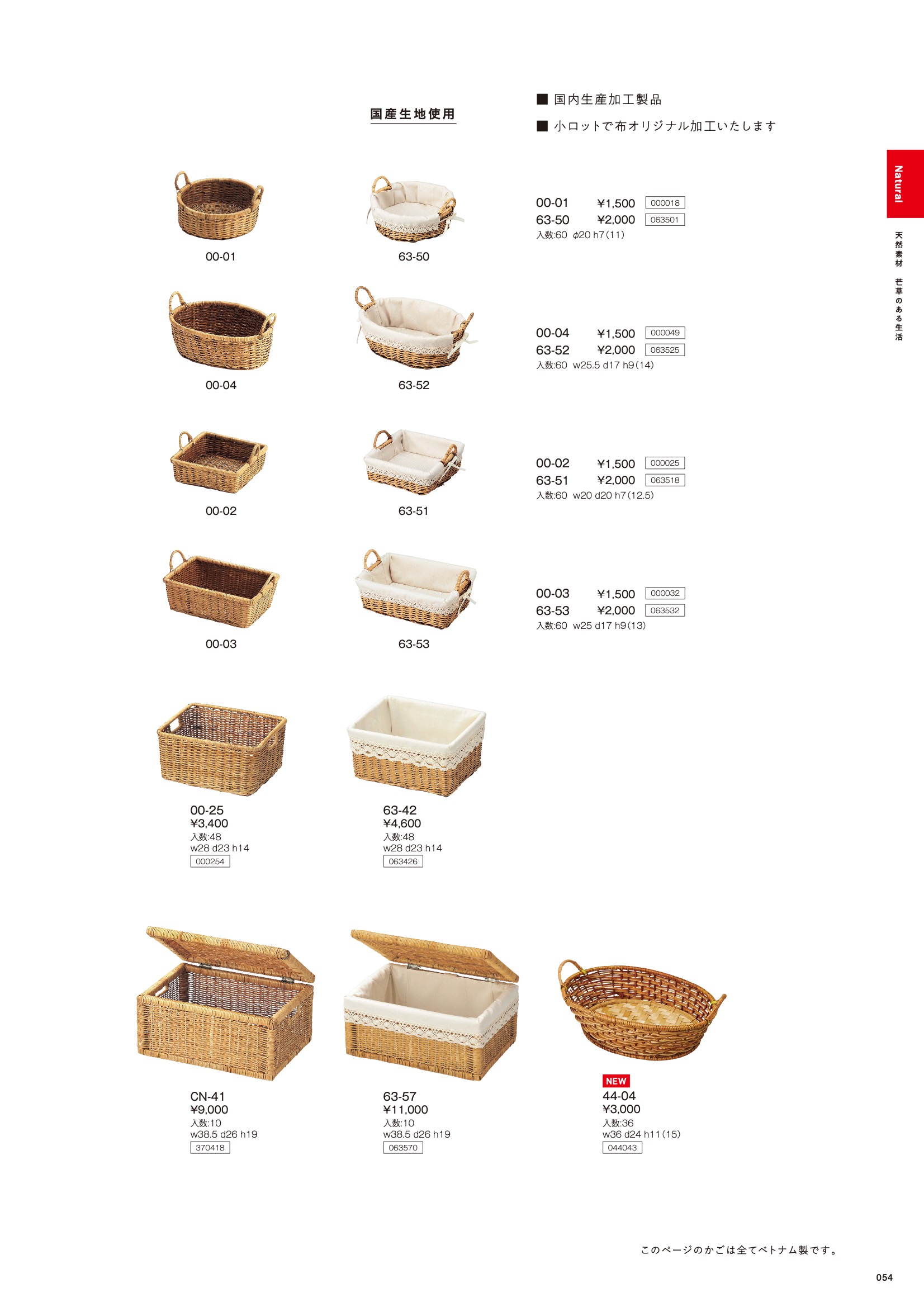 国産生地使用

■ 国内生産加工製品

■ 小ロットで布オリジナル加工いたします

Natural

天然素材 芒草のある生活

00-01

63-50

00-01 ¥1,500 000018
63-50 ¥2,000 063501
入数:60 φ20 h7(11)

00-04

63-52

00-04 ¥1,500 000049
63-52 ¥2,000 063525
入数:60 w25.5 d17 h9(14)

00-02

63-51

00-02 ¥1,500 000025
63-51 ¥2,000 063518
入数:60 w20 d20 h7(12.5)

00-03

63-53

00-03 ¥1,500 000032
63-53 ¥2,000 063532
入数:60 w25 d17 h9(13)

00-25
¥3,400
入数:48
w28 d23 h14
000254

63-42
¥4,600
入数:48
w28 d23 h14
063426

CN-41
¥9,000
入数:10
w38.5 d26 h19
370418

63-57
¥11,000
入数:10
w38.5 d26 h19
063570

NEW
44-04
¥3,000
入数:36
w36 d24 h11(15)
044043

このページのかごは全てベトナム製です。

054